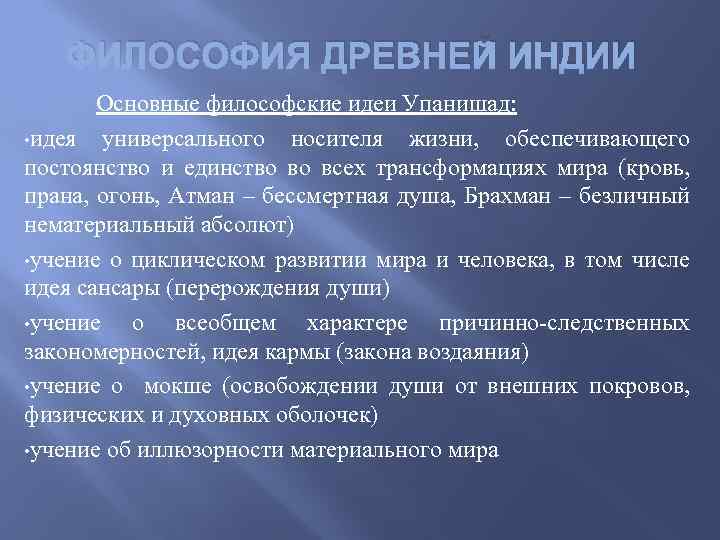 ФИЛОСОФИЯ ДРЕВНЕЙ ИНДИИ

Основные философские идеи Упанишад:

•идея универсального носителя жизни, обеспечивающего постоянство и единство во всех трансформациях мира (кровь, прана, огонь, Атман – бессмертная душа, Брахман – безличный нематериальный абсолют)

•учение о циклическом развитии мира и человека, в том числе идея сансары (перерождения души)

•учение о всеобщем характере причинно-следственных закономерностей, идея кармы (закона воздаяния)

•учение о мокше (освобождении души от внешних покровов, физических и духовных оболочек)

•учение об иллюзорности материального мира